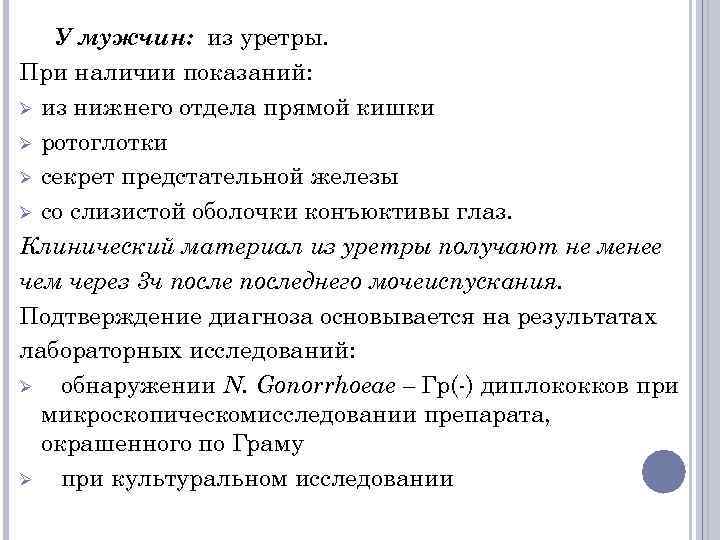 У мужчин: из уретры.
При наличии показаний:
➢ из нижнего отдела прямой кишки
➢ ротоглотки
➢ секрет предстательной железы
➢ со слизистой оболочки конъюктивы глаз.
Клинический материал из уретры получают не менее чем через 3ч после последнего мочеиспускания.
Подтверждение диагноза основывается на результатах лабораторных исследований:
➢ обнаружении N. Gonorrhoeae – Гр(-) диплококков при микроскопическомисследовании препарата, окрашенного по Граму
➢ при культуральном исследовании